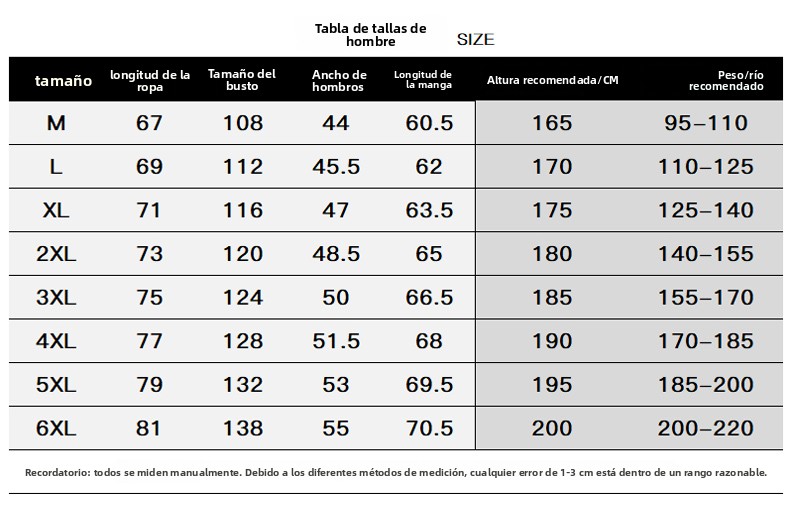 Tabla de tallas de hombre SIZE

| tamaño | longitud de la ropa | Tamaño del busto | Ancho de hombros | Longitud de la manga | Altura recomendada/CM | Peso/río recomendado |
|---|---|---|---|---|---|---|
| M | 67 | 108 | 44 | 60.5 | 165 | 95–110 |
| L | 69 | 112 | 45.5 | 62 | 170 | 110–125 |
| XL | 71 | 116 | 47 | 63.5 | 175 | 125–140 |
| 2XL | 73 | 120 | 48.5 | 65 | 180 | 140–155 |
| 3XL | 75 | 124 | 50 | 66.5 | 185 | 155–170 |
| 4XL | 77 | 128 | 51.5 | 68 | 190 | 170–185 |
| 5XL | 79 | 132 | 53 | 69.5 | 195 | 185–200 |
| 6XL | 81 | 138 | 55 | 70.5 | 200 | 200–220 |

Recordatorio: todos se miden manualmente. Debido a los diferentes métodos de medición, cualquier error de 1-3 cm está dentro de un rango razonable.